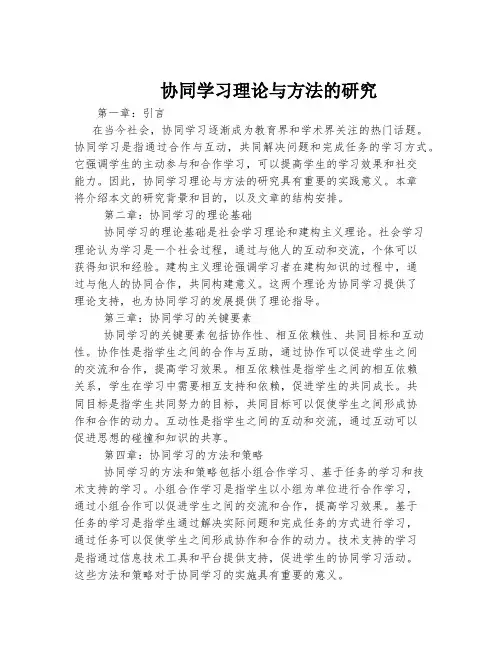 协同学习理论与方法的研究

第一章：引言

在当今社会，协同学习逐渐成为教育界和学术界关注的热门话题。协同学习是指通过合作与互动，共同解决问题和完成任务的学习方式。它强调学生的主动参与和合作学习，可以提高学生的学习效果和社交能力。因此，协同学习理论与方法的研究具有重要的实践意义。本章将介绍本文的研究背景和目的，以及文章的结构安排。

第二章：协同学习的理论基础

协同学习的理论基础是社会学习理论和建构主义理论。社会学习理论认为学习是一个社会过程，通过与他人的互动和交流，个体可以获得知识和经验。建构主义理论强调学习者在建构知识的过程中，通过与他人的协同合作，共同构建意义。这两个理论为协同学习提供了理论支持，也为协同学习的发展提供了理论指导。

第三章：协同学习的关键要素

协同学习的关键要素包括协作性、相互依赖性、共同目标和互动性。协作性是指学生之间的合作与互助，通过协作可以促进学生之间的交流和合作，提高学习效果。相互依赖性是指学生之间的相互依赖关系，学生在学习中需要相互支持和依赖，促进学生的共同成长。共同目标是指学生共同努力的目标，共同目标可以促使学生之间形成协作和合作的动力。互动性是指学生之间的互动和交流，通过互动可以促进思想的碰撞和知识的共享。

第四章：协同学习的方法和策略

协同学习的方法和策略包括小组合作学习、基于任务的学习和技术支持的学习。小组合作学习是指学生以小组为单位进行合作学习，通过小组合作可以促进学生之间的交流和合作，提高学习效果。基于任务的学习是指学生通过解决实际问题和完成任务的方式进行学习，通过任务可以促使学生之间形成协作和合作的动力。技术支持的学习是指通过信息技术工具和平台提供支持，促进学生的协同学习活动。这些方法和策略对于协同学习的实施具有重要的意义。